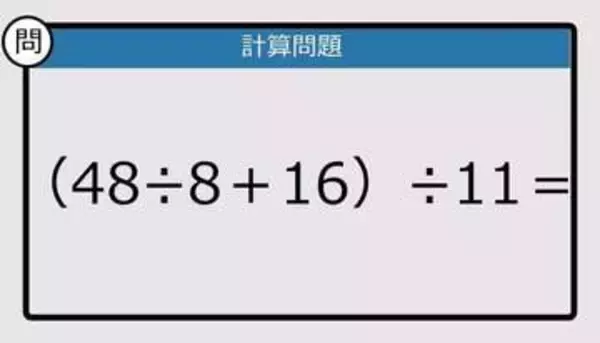 問

計算問題

$(48 \div 8 + 16) \div 11 =$